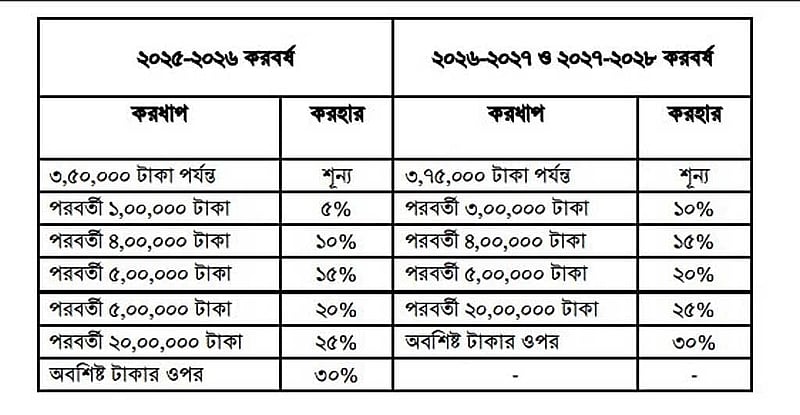 | ২০২৫-২০২৬ করবর্ষ | | ২০২৬-২০২৭ ও ২০২৭-২০২৮ করবর্ষ | |
|---|---|---|---|
| করধাপ | করহার | করধাপ | করহার |
| ৩,৫০,০০০ টাকা পর্যন্ত | শূন্য | ৩,৭৫,০০০ টাকা পর্যন্ত | শূন্য |
| পরবর্তী ১,০০,০০০ টাকা | ৫% | পরবর্তী ৩,০০,০০০ টাকা | ১০% |
| পরবর্তী ৪,০০,০০০ টাকা | ১০% | পরবর্তী ৪,০০,০০০ টাকা | ১৫% |
| পরবর্তী ৫,০০,০০০ টাকা | ১৫% | পরবর্তী ৫,০০,০০০ টাকা | ২০% |
| পরবর্তী ৫,০০,০০০ টাকা | ২০% | পরবর্তী ২০,০০,০০০ টাকা | ২৫% |
| পরবর্তী ২০,০০,০০০ টাকা | ২৫% | অবশিষ্ট টাকার ওপর | ৩০% |
| অবশিষ্ট টাকার ওপর | ৩০% | - | - |